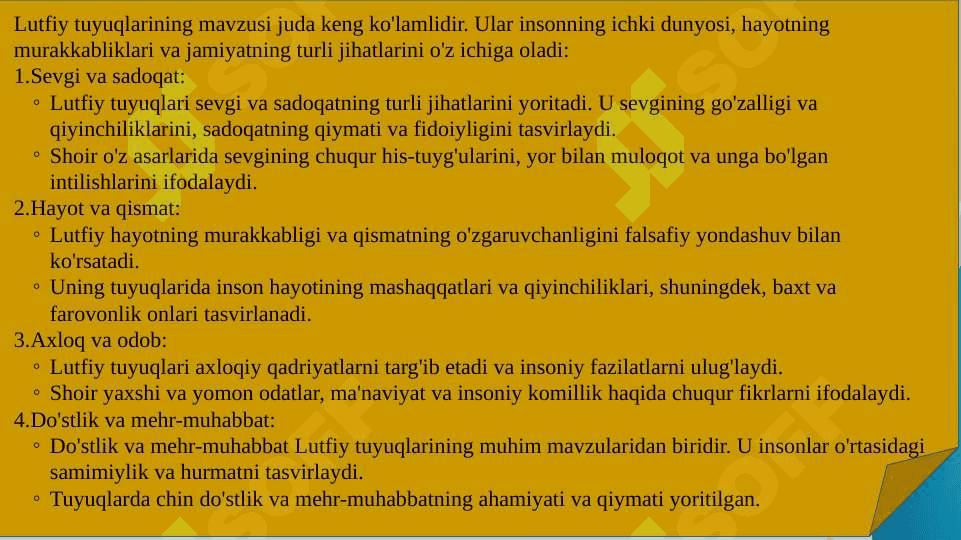 Lutfiy tuyuqlarining mavzusi juda keng ko'lamlidir. Ular insonning ichki dunyosi, hayotning murakkabliklari va jamiyatning turli jihatlarini o'z ichiga oladi:

1.Sevgi va sadoqat:
◦ Lutfiy tuyuqlari sevgi va sadoqatning turli jihatlarini yoritadi. U sevgining go'zalligi va qiyinchiliklarini, sadoqatning qiymati va fidoiyligini tasvirlaydi.
◦ Shoir o'z asarlarida sevgining chuqur his-tuyg'ularini, yor bilan muloqot va unga bo'lgan intilishlarini ifodalaydi.

2.Hayot va qismat:
◦ Lutfiy hayotning murakkabligi va qismatning o'zgaruvchanligini falsafiy yondashuv bilan ko'rsatadi.
◦ Uning tuyuqlarida inson hayotining mashaqqatlari va qiyinchiliklari, shuningdek, baxt va farovonlik onlari tasvirlanadi.

3.Axloq va odob:
◦ Lutfiy tuyuqlari axloqiy qadriyatlarni targ'ib etadi va insoniy fazilatlarni ulug'laydi.
◦ Shoir yaxshi va yomon odatlar, ma'naviyat va insoniy komillik haqida chuqur fikrlarni ifodalaydi.

4.Do'stlik va mehr-muhabbat:
◦ Do'stlik va mehr-muhabbat Lutfiy tuyuqlarining muhim mavzularidan biridir. U insonlar o'rtasidagi samimiylik va hurmatni tasvirlaydi.
◦ Tuyuqlarda chin do'stlik va mehr-muhabbatning ahamiyati va qiymati yoritilgan.